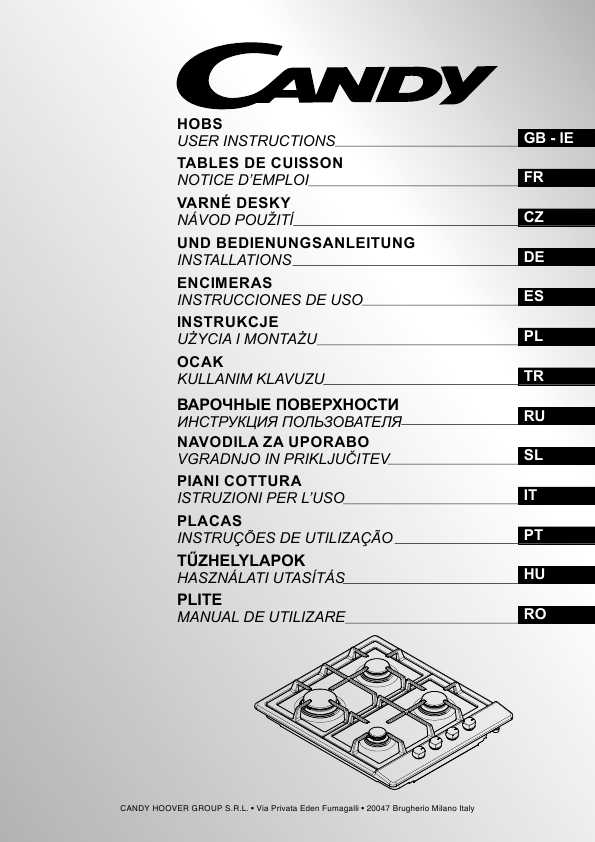 CANDY

HOBS
USER INSTRUCTIONS GB - IE

TABLES DE CUISSON
NOTICE D'EMPLOI FR

VARNÉ DESKY
NÁVOD POUŽITÍ CZ

UND BEDIENUNGSANLEITUNG
INSTALLATIONS DE

ENCIMERAS
INSTRUCCIONES DE USO ES

INSTRUKCJE
UŻYCIA I MONTAŻU PL

OCAK
KULLANIM KLAVUZU TR

ВАРОЧНЫЕ ПОВЕРХНОСТИ
ИНСТРУКЦИЯ ПОЛЬЗОВАТЕЛЯ RU

NAVODILA ZA UPORABO
VGRADNJO IN PRIKLJUČITEV SL

PIANI COTTURA
ISTRUZIONI PER L'USO IT

PLACAS
INSTRUÇÕES DE UTILIZAÇÃO PT

TŰZHELYLAPOK
HASZNÁLATI UTASÍTÁS HU

PLITE
MANUAL DE UTILIZARE RO

CANDY HOOVER GROUP S.R.L. • Via Privata Eden Fumagalli • 20047 Brugherio Milano Italy